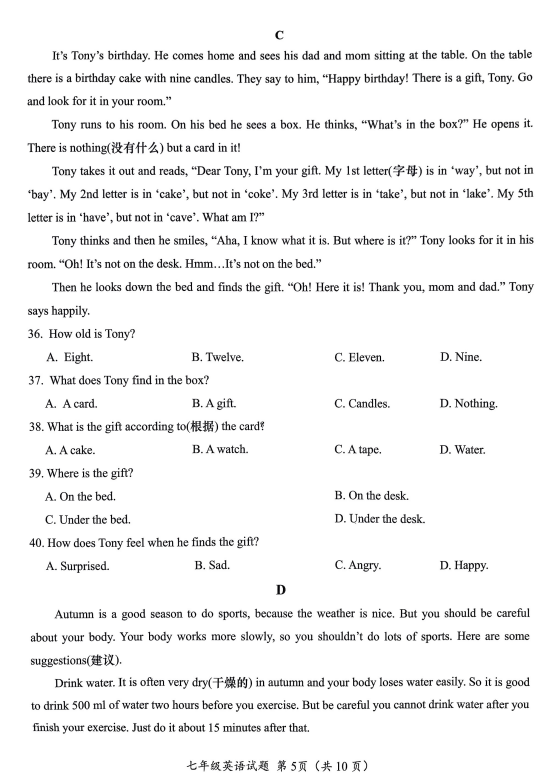 C

It's Tony's birthday. He comes home and sees his dad and mom sitting at the table. On the table there is a birthday cake with nine candles. They say to him, "Happy birthday! There is a gift, Tony. Go and look for it in your room."

Tony runs to his room. On his bed he sees a box. He thinks, "What's in the box?" He opens it. There is nothing(没有什么) but a card in it!

Tony takes it out and reads, "Dear Tony, I'm your gift. My 1st letter(字母) is in 'way', but not in 'bay'. My 2nd letter is in 'cake', but not in 'coke'. My 3rd letter is in 'take', but not in 'lake'. My 5th letter is in 'have', but not in 'cave'. What am I?"

Tony thinks and then he smiles, "Aha, I know what it is. But where is it?" Tony looks for it in his room. "Oh! It's not on the desk. Hmm…It's not on the bed."

Then he looks down the bed and finds the gift. "Oh! Here it is! Thank you, mom and dad." Tony says happily.

36. How old is Tony?
A. Eight. B. Twelve. C. Eleven. D. Nine.

37. What does Tony find in the box?
A. A card. B. A gift. C. Candles. D. Nothing.

38. What is the gift according to(根据) the card?
A. A cake. B. A watch. C. A tape. D. Water.

39. Where is the gift?
A. On the bed. B. On the desk.
C. Under the bed. D. Under the desk.

40. How does Tony feel when he finds the gift?
A. Surprised. B. Sad. C. Angry. D. Happy.

D

Autumn is a good season to do sports, because the weather is nice. But you should be careful about your body. Your body works more slowly, so you shouldn't do lots of sports. Here are some suggestions(建议).

Drink water. It is often very dry(干燥的) in autumn and your body loses water easily. So it is good to drink 500 ml of water two hours before you exercise. But be careful you cannot drink water after you finish your exercise. Just do it about 15 minutes after that.

七年级英语试题 第5页（共10页）